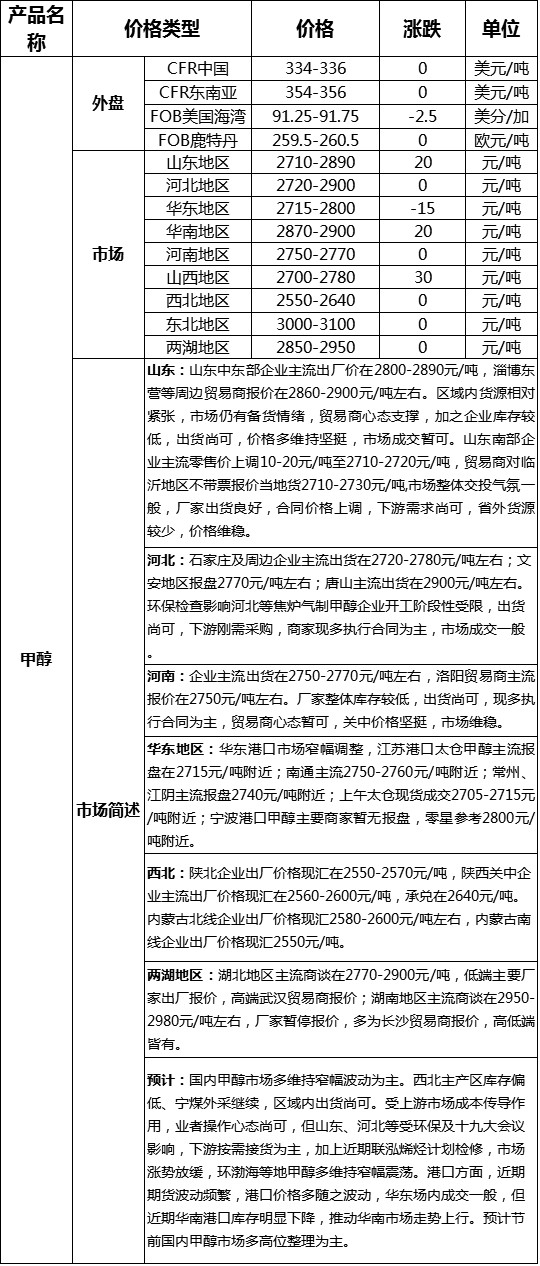 | 产品名称 | 价格类型 | | 价格 | 涨跌 | 单位 |
|---|---|---|---|---|---|
| 甲醇 | 外盘 | CFR中国 | 334-336 | 0 | 美元/吨 |
| | | CFR东南亚 | 354-356 | 0 | 美元/吨 |
| | | FOB美国海湾 | 91.25-91.75 | -2.5 | 美分/加 |
| | | FOB鹿特丹 | 259.5-260.5 | 0 | 欧元/吨 |
| | 市场 | 山东地区 | 2710-2890 | 20 | 元/吨 |
| | | 河北地区 | 2720-2900 | 0 | 元/吨 |
| | | 华东地区 | 2715-2800 | -15 | 元/吨 |
| | | 华南地区 | 2870-2900 | 20 | 元/吨 |
| | | 河南地区 | 2750-2770 | 0 | 元/吨 |
| | | 山西地区 | 2700-2780 | 30 | 元/吨 |
| | | 西北地区 | 2550-2640 | 0 | 元/吨 |
| | | 东北地区 | 3000-3100 | 0 | 元/吨 |
| | | 两湖地区 | 2850-2950 | 0 | 元/吨 |
| | 市场简述 | 山东：山东中东部企业主流出厂价在2800-2890元/吨，淄博东营等周边贸易商报价在2860-2900元/吨左右。区域内货源相对紧张，市场仍有备货情绪，贸易商心态支撑，加之企业库存较低，出货尚可，价格多维持坚挺，市场成交暂可。山东南部企业主流零售价上调10-20元/吨至2710-2720元/吨，贸易商对临沂地区不带票报价当地货2710-2730元/吨,市场整体交投气氛一般，厂家出货良好，合同价格上调，下游需求尚可，省外货源较少，价格维稳。 | | | |
| | | 河北：石家庄及周边企业主流出货在2720-2780元/吨左右；文安地区报盘2770元/吨左右；唐山主流出货在2900元/吨左右。环保检查影响河北等焦炉气制甲醇企业开工阶段性受限，出货尚可，下游刚需采购，商家现多执行合同为主，市场成交一般。 | | | |
| | | 河南：企业主流出货在2750-2770元/吨左右，洛阳贸易商主流报价在2750元/吨左右。厂家整体库存较低，出货尚可，现多执行合同为主，贸易商心态暂可，关中价格坚挺，市场维稳。 | | | |
| | | 华东地区：华东港口市场窄幅调整，江苏港口太仓甲醇主流报盘在2715元/吨附近；南通主流2750-2760元/吨附近；常州、江阴主流报盘2740元/吨附近；上午太仓现货成交2705-2715元/吨附近；宁波港口甲醇主要商家暂无报盘，零星参考2800元/吨附近。 | | | |
| | | 西北：陕北企业出厂价格现汇在2550-2570元/吨，陕西关中企业主流出厂价格现汇在2560-2600元/吨，承兑在2640元/吨。内蒙古北线企业出厂价格现汇2580-2600元/吨左右，内蒙古南线企业出厂价格现汇2550元/吨。 | | | |
| | | 两湖地区：湖北地区主流商谈在2770-2900元/吨，低端主要厂家出厂报价，高端武汉贸易商报价；湖南地区主流商谈在2950-2980元/吨左右，厂家暂停报价，多为长沙贸易商报价，高低端皆有。 | | | |
| | | 预计：国内甲醇市场多维持窄幅波动为主。西北主产区库存偏低、宁煤外采继续，区域内出货尚可。受上游市场成本传导作用，业者操作心态尚可，但山东、河北等受环保及十九大会议影响，下游按需接货为主，加上近期联泓烯烃计划检修，市场涨势放缓，环渤海等地甲醇多维持窄幅震荡。港口方面，近期期货波动频繁，港口价格多随之波动，华东场内成交一般，但近期华南港口库存明显下降，推动华南市场走势上行。预计节前国内甲醇市场多高位整理为主。 | | | |